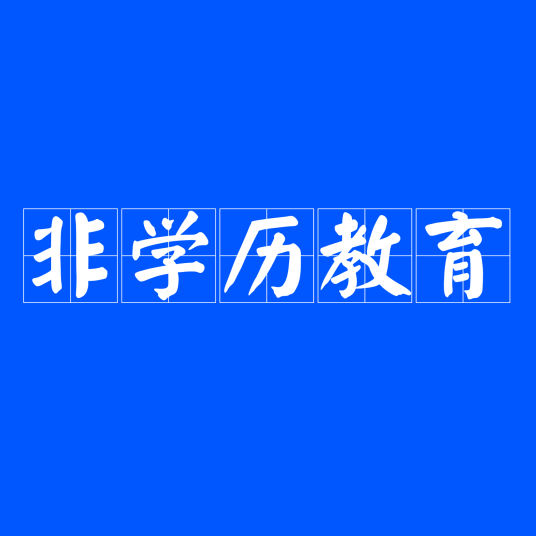 非学历教育